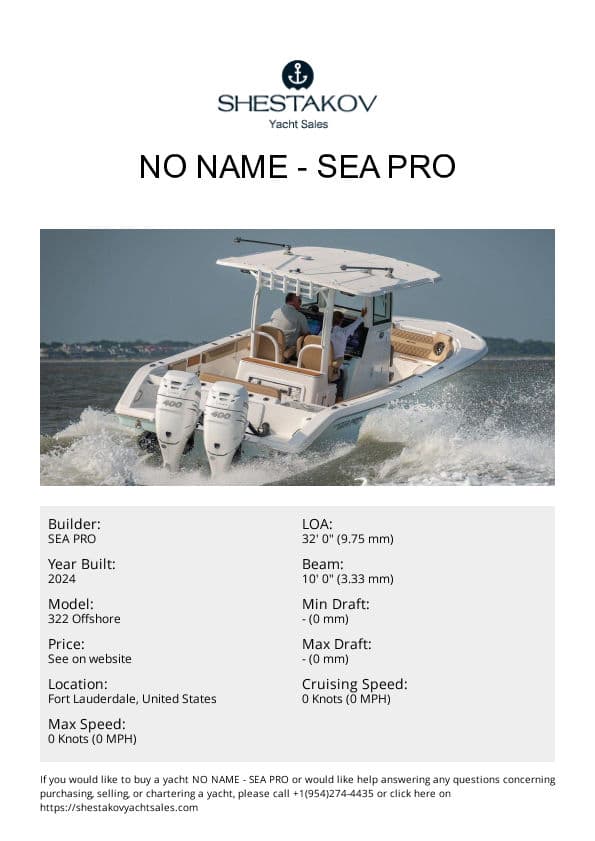 SHESTAKOV
Yacht Sales

NO NAME - SEA PRO

400
400

Builder:
SEA PRO

Year Built:
2024

Model:
322 Offshore

Price:
See on website

Location:
Fort Lauderdale, United States

Max Speed:
0 Knots (0 MPH)

LOA:
32' 0" (9.75 mm)

Beam:
10' 0" (3.33 mm)

Min Draft:
- (0 mm)

Max Draft:
- (0 mm)

Cruising Speed:
0 Knots (0 MPH)

If you would like to buy a yacht NO NAME - SEA PRO or would like help answering any questions concerning purchasing, selling, or chartering a yacht, please call +1(954)274-4435 or click here on https://shestakovyachtsales.com